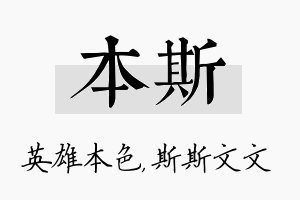 本斯

英雄本色,斯斯文文